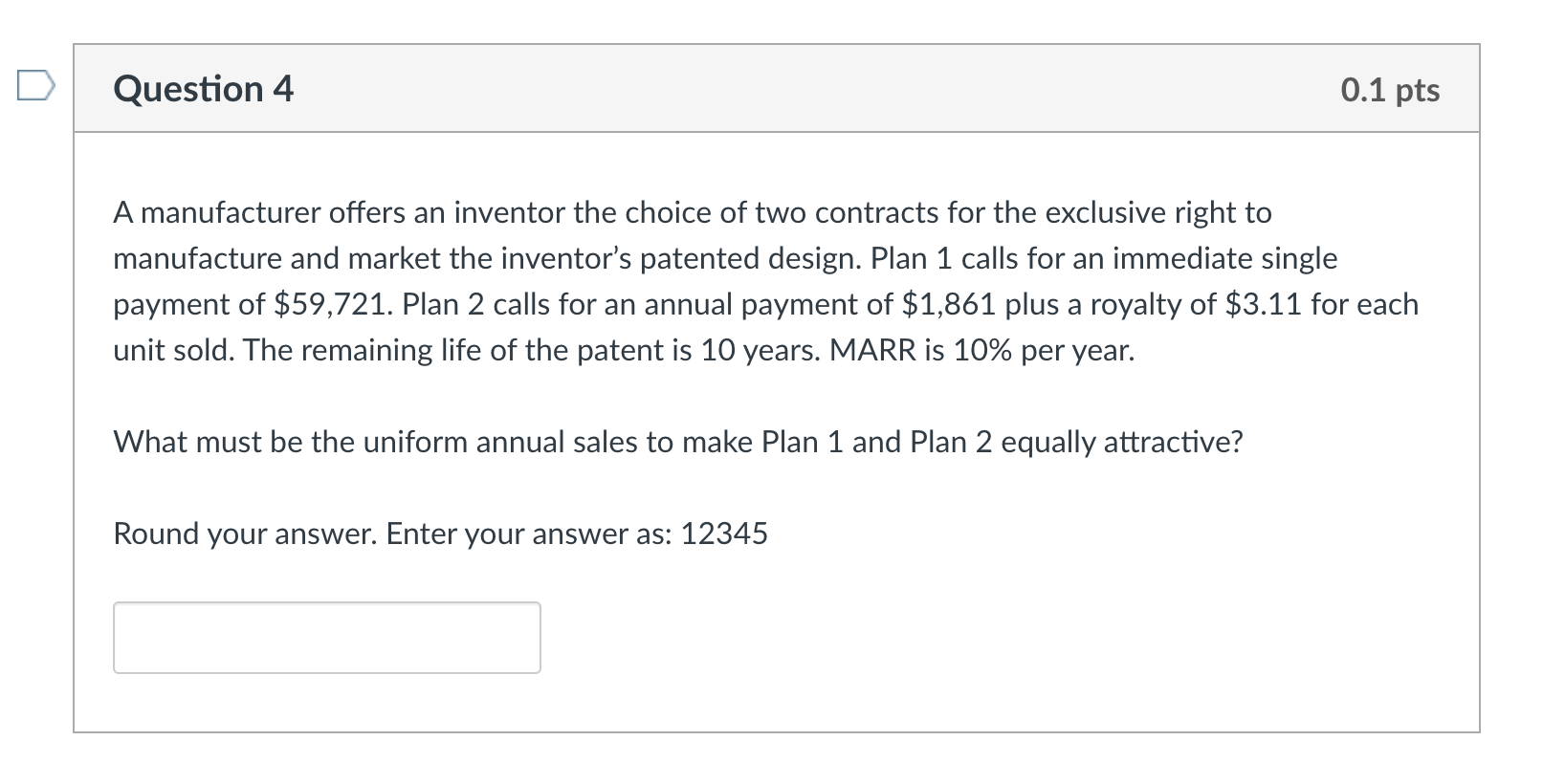 Question 4

0.1 pts

A manufacturer offers an inventor the choice of two contracts for the exclusive right to manufacture and market the inventor's patented design. Plan 1 calls for an immediate single payment of \$59,721. Plan 2 calls for an annual payment of \$1,861 plus a royalty of \$3.11 for each unit sold. The remaining life of the patent is 10 years. MARR is 10% per year.

What must be the uniform annual sales to make Plan 1 and Plan 2 equally attractive?

Round your answer. Enter your answer as: 12345